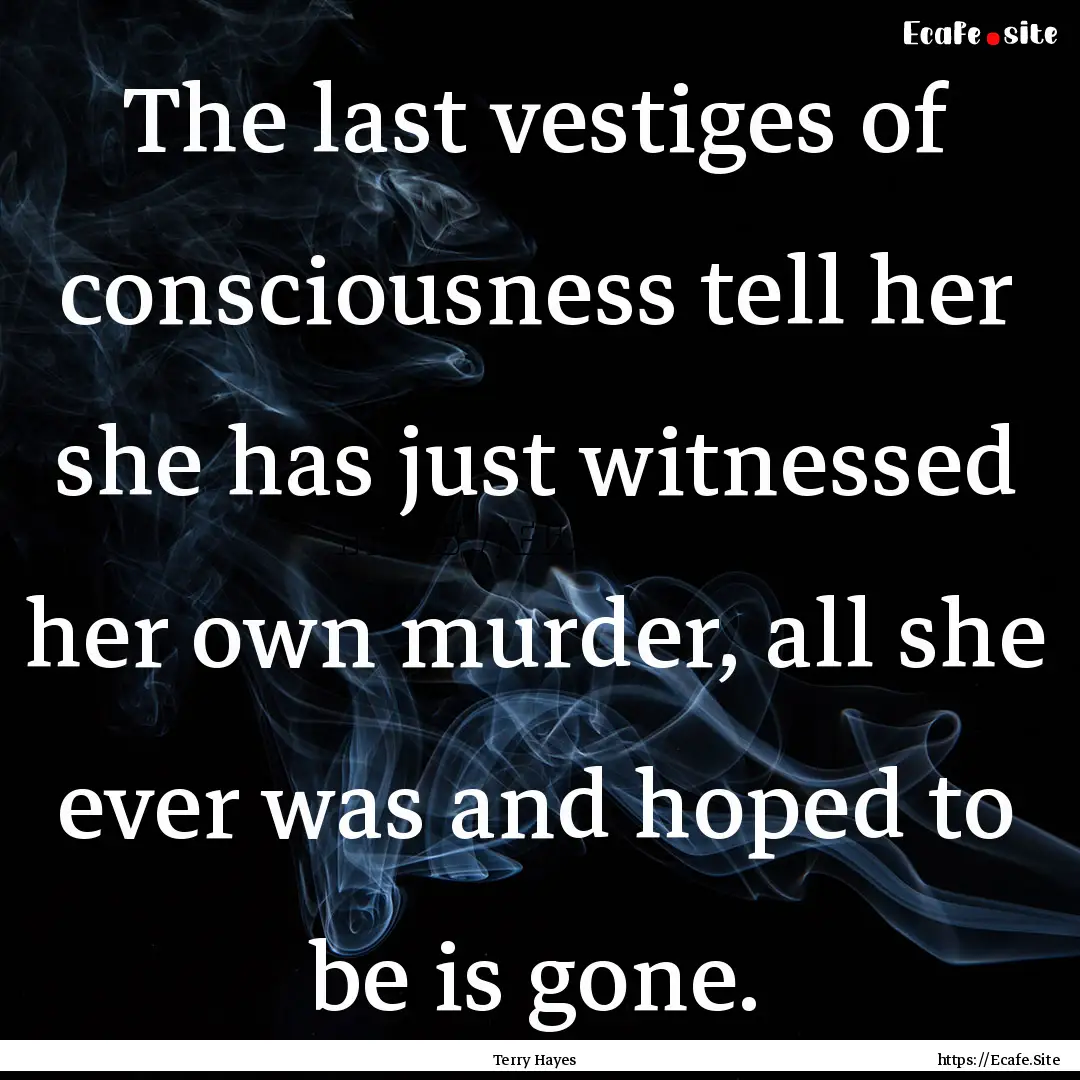 Ecafe.site

The last vestiges of consciousness tell her she has just witnessed her own murder, all she ever was and hoped to be is gone.

Terry Hayes

https://Ecafe.Site